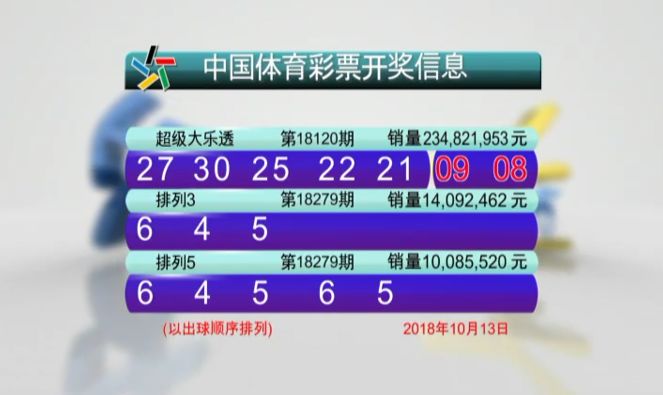 中国体育彩票开奖信息

超级大乐透 第18120期 销量234,821,953元

27 30 25 22 21 09 08

排列3 第18279期 销量14,092,462元

6 4 5

排列5 第18279期 销量10,085,520元

6 4 5 6 5

(以出球顺序排列) 2018年10月13日